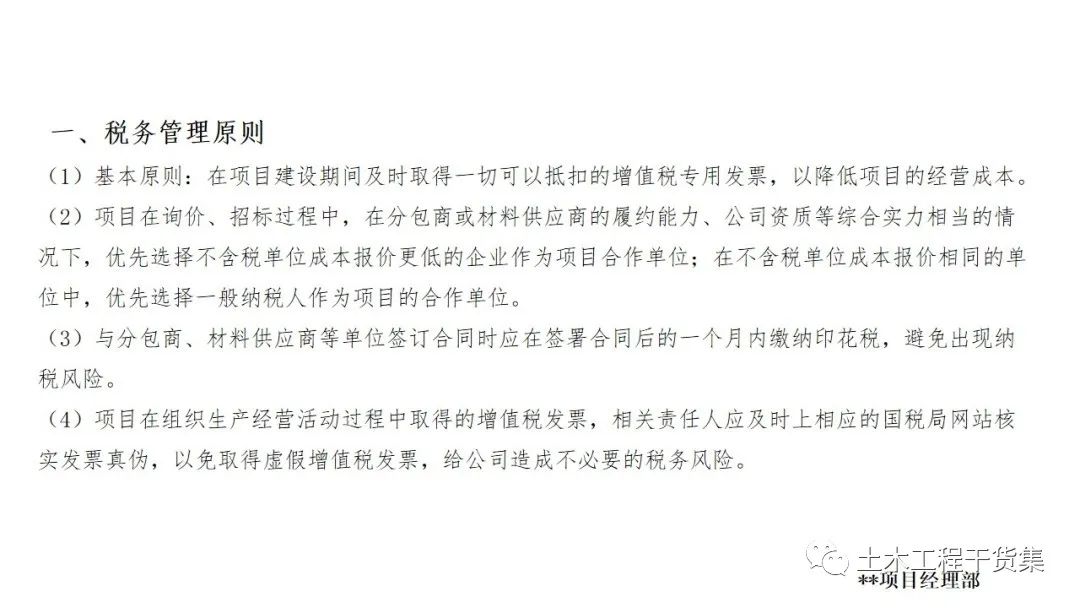 一、税务管理原则

（1）基本原则：在项目建设期间及时取得一切可以抵扣的增值税专用发票，以降低项目的经营成本。

（2）项目在询价、招标过程中，在分包商或材料供应商的履约能力、公司资质等综合实力相当的情况下，优先选择不含税单位成本报价更低的企业作为项目合作单位；在不含税单位成本报价相同的单位中，优先选择一般纳税人作为项目的合作单位。

（3）与分包商、材料供应商等单位签订合同时应在签署合同后的一个月内缴纳印花税，避免出现纳税风险。

（4）项目在组织生产经营活动过程中取得的增值税发票，相关责任人应及时上相应的国税局网站核实发票真伪，以免取得虚假增值税发票，给公司造成不必要的税务风险。

土木工程干货集

**项目经理部